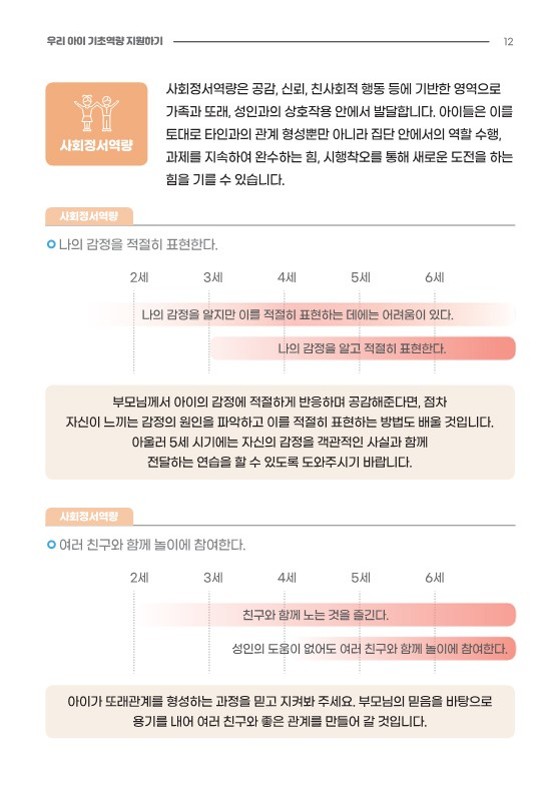 우리 아이 기초역량 지원하기

12

사회정서역량

사회정서역량은 공감, 신뢰, 친사회적 행동 등에 기반한 영역으로 가족과 또래, 성인과의 상호작용 안에서 발달합니다. 아이들은 이를 토대로 타인과의 관계 형성뿐만 아니라 집단 안에서의 역할 수행, 과제를 지속하여 완수하는 힘, 시행착오를 통해 새로운 도전을 하는 힘을 기를 수 있습니다.

사회정서역량

나의 감정을 적절히 표현한다.

2세 3세 4세 5세 6세

나의 감정을 알지만 이를 적절히 표현하는 데에는 어려움이 있다.

나의 감정을 알고 적절히 표현한다.

부모님께서 아이의 감정에 적절하게 반응하며 공감해준다면, 점차 자신이 느끼는 감정의 원인을 파악하고 이를 적절히 표현하는 방법도 배울 것입니다. 아울러 5세 시기에는 자신의 감정을 객관적인 사실과 함께 전달하는 연습을 할 수 있도록 도와주시기 바랍니다.

사회정서역량

여러 친구와 함께 놀이에 참여한다.

2세 3세 4세 5세 6세

친구와 함께 노는 것을 즐긴다.

성인의 도움이 없어도 여러 친구와 함께 놀이에 참여한다.

아이가 또래관계를 형성하는 과정을 믿고 지켜봐 주세요. 부모님의 믿음을 바탕으로 용기를 내어 여러 친구와 좋은 관계를 만들어 갈 것입니다.